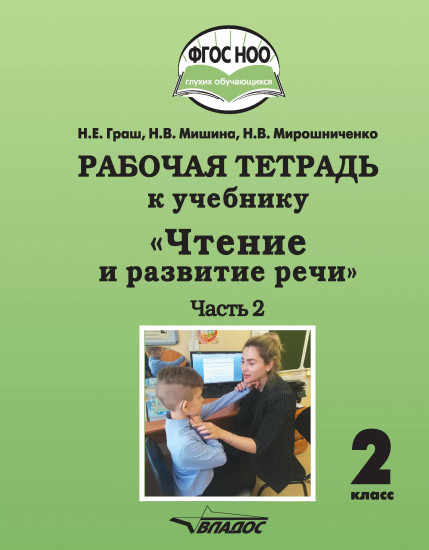 ФГОС НОО
глухих обучающихся

Н.Е. Граш, Н.В. Мишина, Н.В. Мирошниченко

РАБОЧАЯ ТЕТРАДЬ к учебнику «Чтение и развитие речи»

Часть 2

2 класс

ВЛАДОС